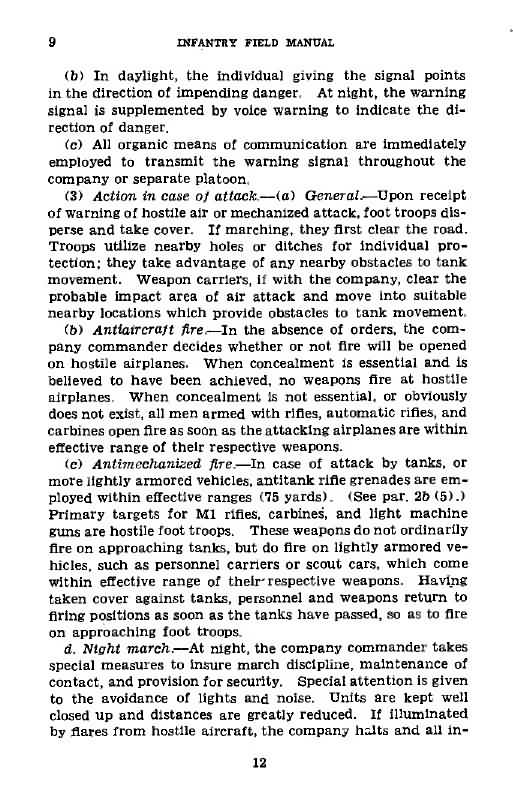 9 INFANTRY FIELD MANUAL

(b) In daylight, the individual giving the signal points in the direction of impending danger. At night, the warning signal is supplemented by voice warning to indicate the direction of danger.

(c) All organic means of communication are immediately employed to transmit the warning signal throughout the company or separate platoon.

(3) Action in case of attack.—(a) General.—Upon receipt of warning of hostile air or mechanized attack, foot troops disperse and take cover. If marching, they first clear the road. Troops utilize nearby holes or ditches for individual protection; they take advantage of any nearby obstacles to tank movement. Weapon carriers, if with the company, clear the probable impact area of air attack and move into suitable nearby locations which provide obstacles to tank movement.

(b) Antiaircraft fire.—In the absence of orders, the company commander decides whether or not fire will be opened on hostile airplanes. When concealment is essential and is believed to have been achieved, no weapons fire at hostile airplanes. When concealment is not essential, or obviously does not exist, all men armed with rifles, automatic rifles, and carbines open fire as soon as the attacking airplanes are within effective range of their respective weapons.

(c) Antimechanized fire.—In case of attack by tanks, or more lightly armored vehicles, antitank rifle grenades are employed within effective ranges (75 yards). (See par. 2b (5).) Primary targets for M1 rifles, carbines, and light machine guns are hostile foot troops. These weapons do not ordinarily fire on approaching tanks, but do fire on lightly armored vehicles, such as personnel carriers or scout cars, which come within effective range of their respective weapons. Having taken cover against tanks, personnel and weapons return to firing positions as soon as the tanks have passed, so as to fire on approaching foot troops.

d. Night march.—At night, the company commander takes special measures to insure march discipline, maintenance of contact, and provision for security. Special attention is given to the avoidance of lights and noise. Units are kept well closed up and distances are greatly reduced. If illuminated by flares from hostile aircraft, the company halts and all in-

12